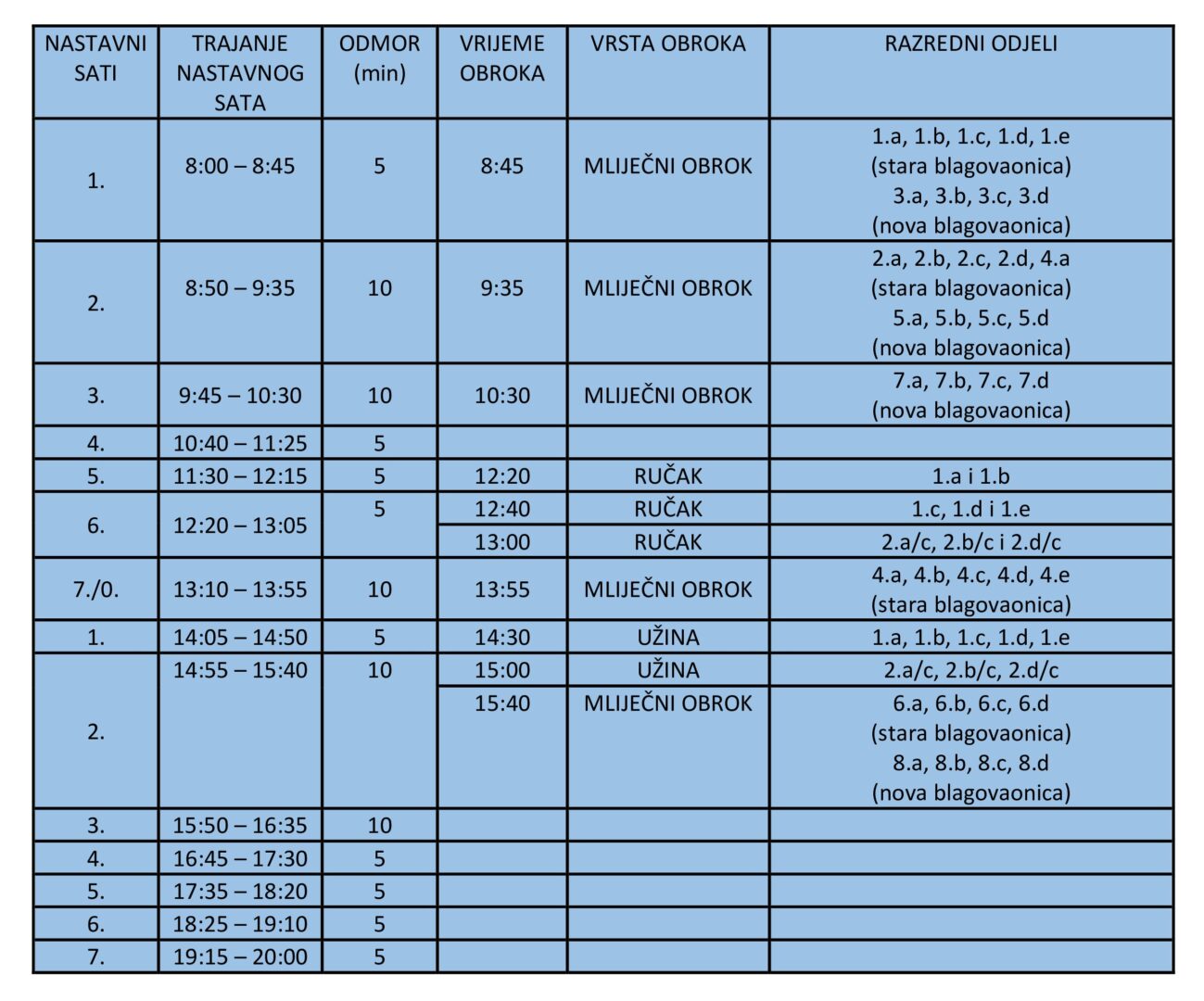 | NASTAVNI SATI | TRAJANJE NASTAVNOG SATA | ODMOR (min) | VRIJEME OBROKA | VRSTA OBROKA | RAZREDNI ODJELI |
|---|---|---|---|---|---|
| 1. | 8:00 – 8:45 | 5 | 8:45 | MLIJEČNI OBROK | 1.a, 1.b, 1.c, 1.d, 1.e (stara blagovaonica) 3.a, 3.b, 3.c, 3.d (nova blagovaonica) |
| 2. | 8:50 – 9:35 | 10 | 9:35 | MLIJEČNI OBROK | 2.a, 2.b, 2.c, 2.d, 4.a (stara blagovaonica) 5.a, 5.b, 5.c, 5.d (nova blagovaonica) |
| 3. | 9:45 – 10:30 | 10 | 10:30 | MLIJEČNI OBROK | 7.a, 7.b, 7.c, 7.d (nova blagovaonica) |
| 4. | 10:40 – 11:25 | 5 | | | |
| 5. | 11:30 – 12:15 | 5 | 12:20 | RUČAK | 1.a i 1.b |
| 6. | 12:20 – 13:05 | 5 | 12:40 | RUČAK | 1.c, 1.d i 1.e |
| | | | 13:00 | RUČAK | 2.a/c, 2.b/c i 2.d/c |
| 7./0. | 13:10 – 13:55 | 10 | 13:55 | MLIJEČNI OBROK | 4.a, 4.b, 4.c, 4.d, 4.e (stara blagovaonica) |
| 1. | 14:05 – 14:50 | 5 | 14:30 | UŽINA | 1.a, 1.b, 1.c, 1.d, 1.e |
| 2. | 14:55 – 15:40 | 10 | 15:00 | UŽINA | 2.a/c, 2.b/c, 2.d/c |
| | | | 15:40 | MLIJEČNI OBROK | 6.a, 6.b, 6.c, 6.d (stara blagovaonica) 8.a, 8.b, 8.c, 8.d (nova blagovaonica) |
| 3. | 15:50 – 16:35 | 10 | | | |
| 4. | 16:45 – 17:30 | 5 | | | |
| 5. | 17:35 – 18:20 | 5 | | | |
| 6. | 18:25 – 19:10 | 5 | | | |
| 7. | 19:15 – 20:00 | 5 | | | |